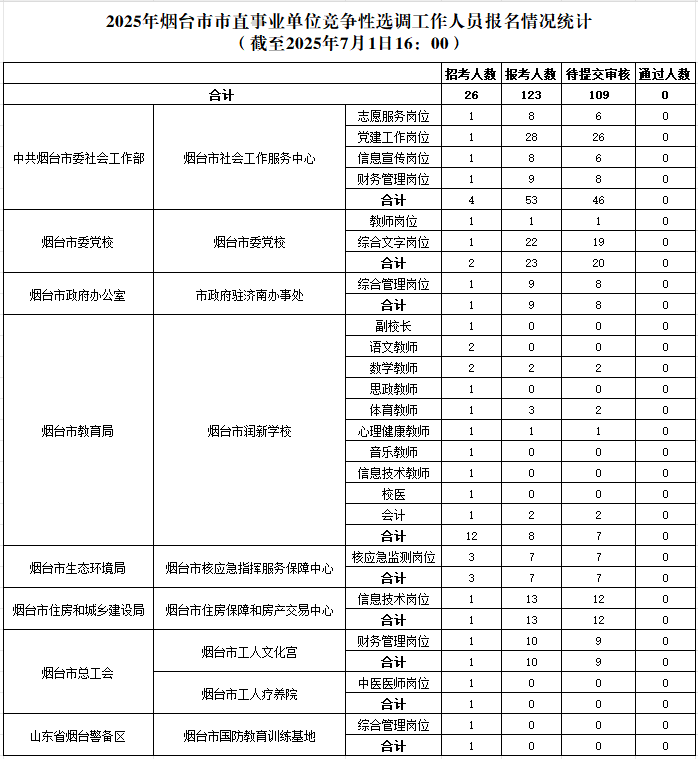 2025年烟台市市直事业单位竞争性选调工作人员报名情况统计
（截至2025年7月1日16：00）

| | | | 招考人数 | 报考人数 | 待提交审核 | 通过人数 |
|---|---|---|---|---|---|---|
| 合计 | | | 26 | 123 | 109 | 0 |
| 中共烟台市委社会工作部 | 烟台市社会工作服务中心 | 志愿服务岗位 | 1 | 8 | 6 | 0 |
| | | 党建工作岗位 | 1 | 28 | 26 | 0 |
| | | 信息宣传岗位 | 1 | 8 | 6 | 0 |
| | | 财务管理岗位 | 1 | 9 | 8 | 0 |
| | | 合计 | 4 | 53 | 46 | 0 |
| 烟台市委党校 | 烟台市委党校 | 教师岗位 | 1 | 1 | 1 | 0 |
| | | 综合文字岗位 | 1 | 22 | 19 | 0 |
| | | 合计 | 2 | 23 | 20 | 0 |
| 烟台市政府办公室 | 市政府驻济南办事处 | 综合管理岗位 | 1 | 9 | 8 | 0 |
| | | 合计 | 1 | 9 | 8 | 0 |
| 烟台市教育局 | 烟台市润新学校 | 副校长 | 1 | 0 | 0 | 0 |
| | | 语文教师 | 2 | 0 | 0 | 0 |
| | | 数学教师 | 2 | 2 | 2 | 0 |
| | | 思政教师 | 1 | 0 | 0 | 0 |
| | | 体育教师 | 1 | 3 | 2 | 0 |
| | | 心理健康教师 | 1 | 1 | 1 | 0 |
| | | 音乐教师 | 1 | 0 | 0 | 0 |
| | | 信息技术教师 | 1 | 0 | 0 | 0 |
| | | 校医 | 1 | 0 | 0 | 0 |
| | | 会计 | 1 | 2 | 2 | 0 |
| | | 合计 | 12 | 8 | 7 | 0 |
| 烟台市生态环境局 | 烟台市核应急指挥服务保障中心 | 核应急监测岗位 | 3 | 7 | 7 | 0 |
| | | 合计 | 3 | 7 | 7 | 0 |
| 烟台市住房和城乡建设局 | 烟台市住房保障和房产交易中心 | 信息技术岗位 | 1 | 13 | 12 | 0 |
| | | 合计 | 1 | 13 | 12 | 0 |
| 烟台市总工会 | 烟台市工人文化宫 | 财务管理岗位 | 1 | 10 | 9 | 0 |
| | | 合计 | 1 | 10 | 9 | 0 |
| | 烟台市工人疗养院 | 中医医师岗位 | 1 | 0 | 0 | 0 |
| | | 合计 | 1 | 0 | 0 | 0 |
| 山东省烟台警备区 | 烟台市国防教育训练基地 | 综合管理岗位 | 1 | 0 | 0 | 0 |
| | | 合计 | 1 | 0 | 0 | 0 |